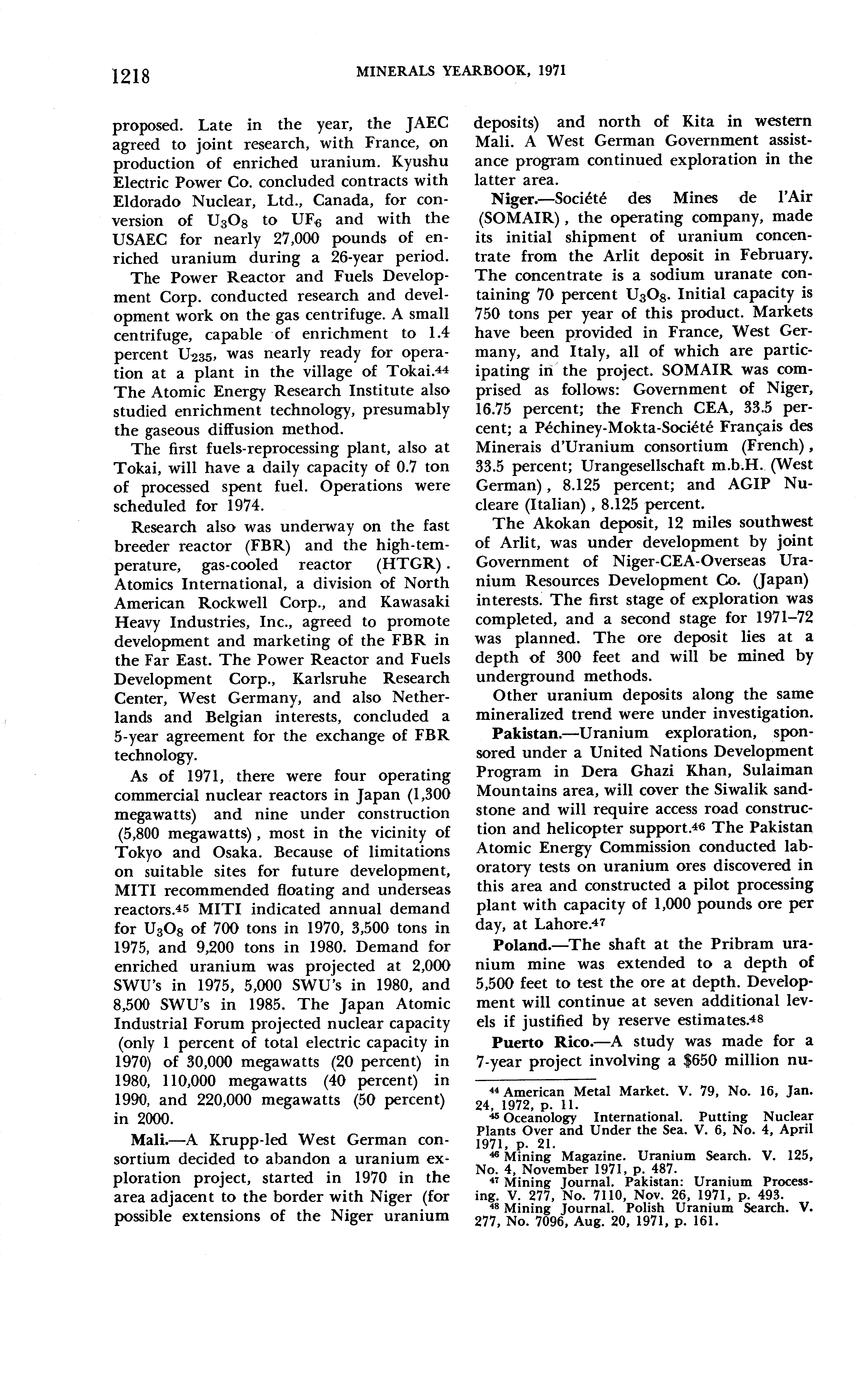 1218 MINERALS YEARBOOK, 1971

proposed. Late in the year, the JAEC agreed to joint research, with France, on production of enriched uranium. Kyushu Electric Power Co. concluded contracts with Eldorado Nuclear, Ltd., Canada, for conversion of $U_3O_8$ to $UF_6$ and with the USAEC for nearly 27,000 pounds of enriched uranium during a 26-year period.

The Power Reactor and Fuels Development Corp. conducted research and development work on the gas centrifuge. A small centrifuge, capable of enrichment to 1.4 percent $U_{235}$, was nearly ready for operation at a plant in the village of Tokai.$^{44}$ The Atomic Energy Research Institute also studied enrichment technology, presumably the gaseous diffusion method.

The first fuels-reprocessing plant, also at Tokai, will have a daily capacity of 0.7 ton of processed spent fuel. Operations were scheduled for 1974.

Research also was underway on the fast breeder reactor (FBR) and the high-temperature, gas-cooled reactor (HTGR). Atomics International, a division of North American Rockwell Corp., and Kawasaki Heavy Industries, Inc., agreed to promote development and marketing of the FBR in the Far East. The Power Reactor and Fuels Development Corp., Karlsruhe Research Center, West Germany, and also Netherlands and Belgian interests, concluded a 5-year agreement for the exchange of FBR technology.

As of 1971, there were four operating commercial nuclear reactors in Japan (1,300 megawatts) and nine under construction (5,800 megawatts), most in the vicinity of Tokyo and Osaka. Because of limitations on suitable sites for future development, MITI recommended floating and underseas reactors.$^{45}$ MITI indicated annual demand for $U_3O_8$ of 700 tons in 1970, 3,500 tons in 1975, and 9,200 tons in 1980. Demand for enriched uranium was projected at 2,000 SWU's in 1975, 5,000 SWU's in 1980, and 8,500 SWU's in 1985. The Japan Atomic Industrial Forum projected nuclear capacity (only 1 percent of total electric capacity in 1970) of 30,000 megawatts (20 percent) in 1980, 110,000 megawatts (40 percent) in 1990, and 220,000 megawatts (50 percent) in 2000.

Mali.—A Krupp-led West German consortium decided to abandon a uranium exploration project, started in 1970 in the area adjacent to the border with Niger (for possible extensions of the Niger uranium deposits) and north of Kita in western Mali. A West German Government assistance program continued exploration in the latter area.

Niger.—Société des Mines de l'Air (SOMAIR), the operating company, made its initial shipment of uranium concentrate from the Arlit deposit in February. The concentrate is a sodium uranate containing 70 percent $U_3O_8$. Initial capacity is 750 tons per year of this product. Markets have been provided in France, West Germany, and Italy, all of which are participating in the project. SOMAIR was comprised as follows: Government of Niger, 16.75 percent; the French CEA, 33.5 percent; a Péchiney-Mokta-Société Français des Minerais d'Uranium consortium (French), 33.5 percent; Urangesellschaft m.b.H. (West German), 8.125 percent; and AGIP Nucleare (Italian), 8.125 percent.

The Akokan deposit, 12 miles southwest of Arlit, was under development by joint Government of Niger-CEA-Overseas Uranium Resources Development Co. (Japan) interests. The first stage of exploration was completed, and a second stage for 1971–72 was planned. The ore deposit lies at a depth of 300 feet and will be mined by underground methods.

Other uranium deposits along the same mineralized trend were under investigation.

Pakistan.—Uranium exploration, sponsored under a United Nations Development Program in Dera Ghazi Khan, Sulaiman Mountains area, will cover the Siwalik sandstone and will require access road construction and helicopter support.$^{46}$ The Pakistan Atomic Energy Commission conducted laboratory tests on uranium ores discovered in this area and constructed a pilot processing plant with capacity of 1,000 pounds ore per day, at Lahore.$^{47}$

Poland.—The shaft at the Pribram uranium mine was extended to a depth of 5,500 feet to test the ore at depth. Development will continue at seven additional levels if justified by reserve estimates.$^{48}$

Puerto Rico.—A study was made for a 7-year project involving a $650 million nu-

$^{44}$ American Metal Market. V. 79, No. 16, Jan. 24, 1972, p. 11.
$^{45}$ Oceanology International. Putting Nuclear Plants Over and Under the Sea. V. 6, No. 4, April 1971, p. 21.
$^{46}$ Mining Magazine. Uranium Search. V. 125, No. 4, November 1971, p. 487.
$^{47}$ Mining Journal. Pakistan: Uranium Processing. V. 277, No. 7110, Nov. 26, 1971, p. 493.
$^{48}$ Mining Journal. Polish Uranium Search. V. 277, No. 7096, Aug. 20, 1971, p. 161.